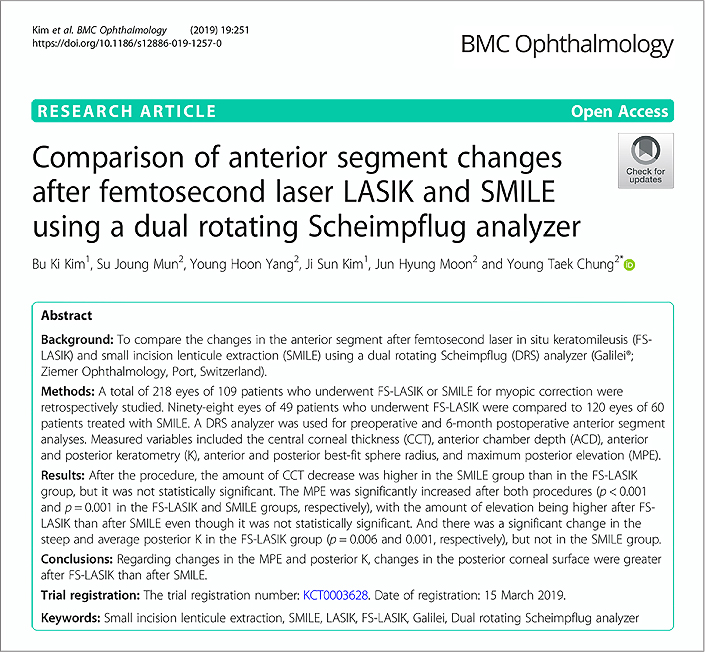 Kim et al. BMC Ophthalmology (2019) 19:251
https://doi.org/10.1186/s12886-019-1257-0

BMC Ophthalmology

RESEARCH ARTICLE

Open Access

Comparison of anterior segment changes after femtosecond laser LASIK and SMILE using a dual rotating Scheimpflug analyzer

Check for updates

Bu Ki Kim$^1$, Su Joung Mun$^2$, Young Hoon Yang$^2$, Ji Sun Kim$^1$, Jun Hyung Moon$^2$ and Young Taek Chung$^{2*}$

Abstract

Background: To compare the changes in the anterior segment after femtosecond laser in situ keratomileusis (FS-LASIK) and small incision lenticule extraction (SMILE) using a dual rotating Scheimpflug (DRS) analyzer (Galilei®; Ziemer Ophthalmology, Port, Switzerland).

Methods: A total of 218 eyes of 109 patients who underwent FS-LASIK or SMILE for myopic correction were retrospectively studied. Ninety-eight eyes of 49 patients who underwent FS-LASIK were compared to 120 eyes of 60 patients treated with SMILE. A DRS analyzer was used for preoperative and 6-month postoperative anterior segment analyses. Measured variables included the central corneal thickness (CCT), anterior chamber depth (ACD), anterior and posterior keratometry (K), anterior and posterior best-fit sphere radius, and maximum posterior elevation (MPE).

Results: After the procedure, the amount of CCT decrease was higher in the SMILE group than in the FS-LASIK group, but it was not statistically significant. The MPE was significantly increased after both procedures ($p < 0.001$ and $p = 0.001$ in the FS-LASIK and SMILE groups, respectively), with the amount of elevation being higher after FS-LASIK than after SMILE even though it was not statistically significant. And there was a significant change in the steep and average posterior K in the FS-LASIK group ($p = 0.006$ and 0.001, respectively), but not in the SMILE group.

Conclusions: Regarding changes in the MPE and posterior K, changes in the posterior corneal surface were greater after FS-LASIK than after SMILE.

Trial registration: The trial registration number: KCT0003628. Date of registration: 15 March 2019.

Keywords: Small incision lenticule extraction, SMILE, LASIK, FS-LASIK, Galilei, Dual rotating Scheimpflug analyzer